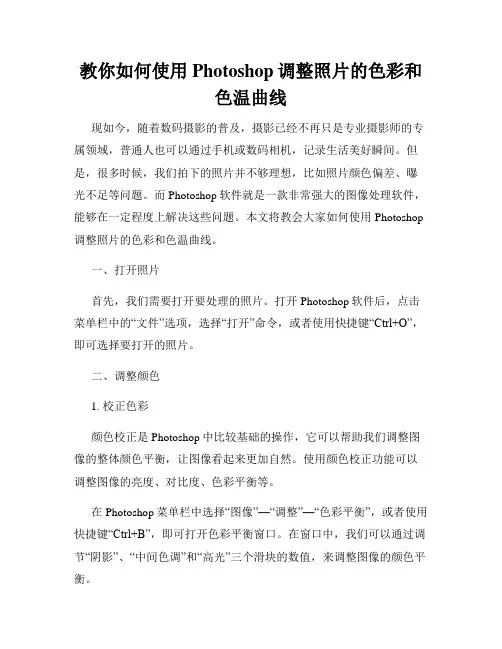 教你如何使用 Photoshop 调整照片的色彩和色温曲线

现如今，随着数码摄影的普及，摄影已经不再只是专业摄影师的专属领域，普通人也可以通过手机或数码相机，记录生活美好瞬间。但是，很多时候，我们拍下的照片并不够理想，比如照片颜色偏差、曝光不足等问题。而 Photoshop 软件就是一款非常强大的图像处理软件，能够在一定程度上解决这些问题。本文将教会大家如何使用 Photoshop 调整照片的色彩和色温曲线。

一、打开照片

首先，我们需要打开要处理的照片。打开 Photoshop 软件后，点击菜单栏中的“文件”选项，选择“打开”命令，或者使用快捷键“Ctrl+O”，即可选择要打开的照片。

二、调整颜色

1. 校正色彩

颜色校正是 Photoshop 中比较基础的操作，它可以帮助我们调整图像的整体颜色平衡，让图像看起来更加自然。使用颜色校正功能可以调整图像的亮度、对比度、色彩平衡等。

在 Photoshop 菜单栏中选择“图像”—“调整”—“色彩平衡”，或者使用快捷键“Ctrl+B”，即可打开色彩平衡窗口。在窗口中，我们可以通过调节“阴影”、“中间色调”和“高光”三个滑块的数值，来调整图像的颜色平衡。